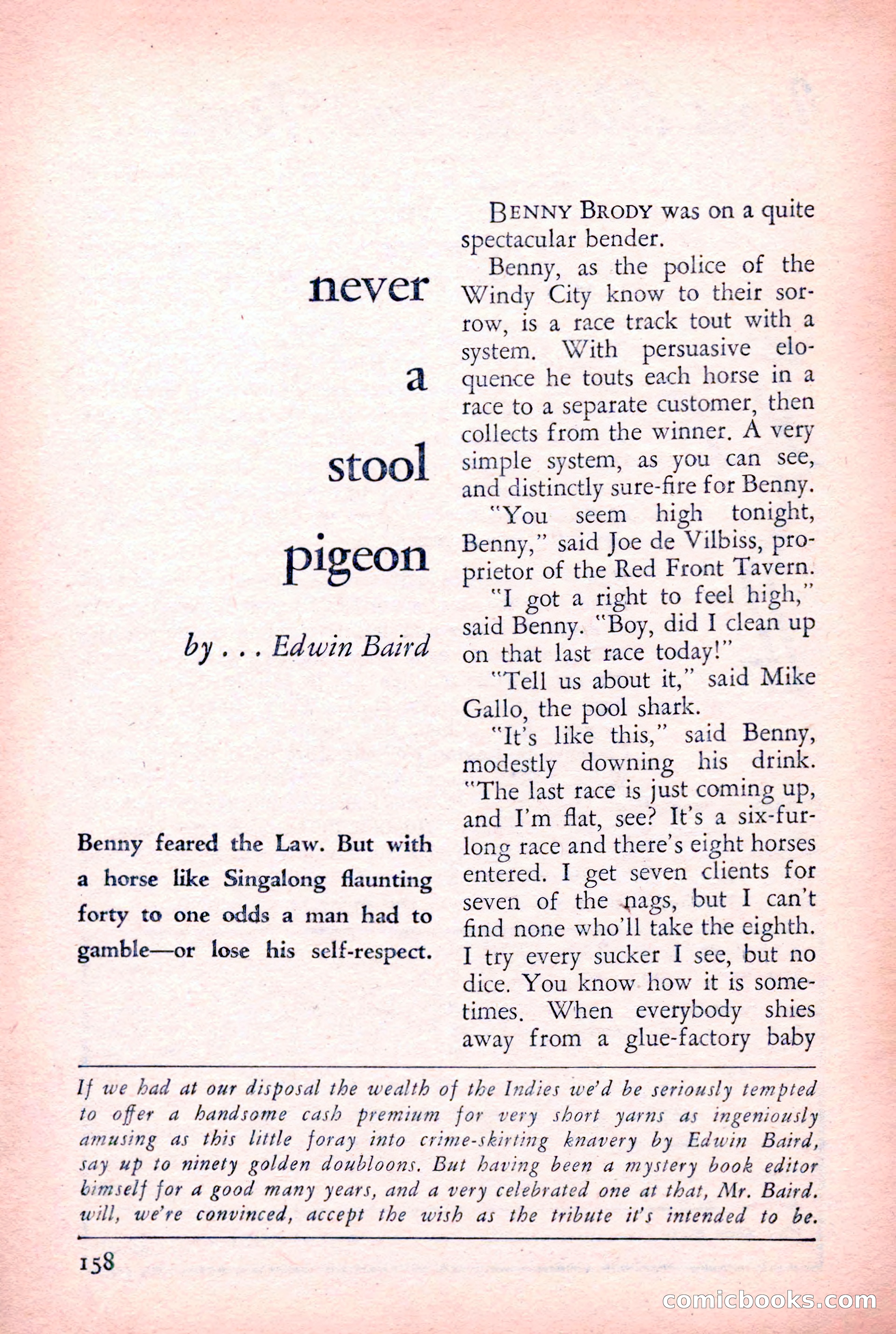 never a stool pigeon

by . . . Edwin Baird

Benny feared the Law. But with a horse like Singalong flaunting forty to one odds a man had to gamble—or lose his self-respect.

BENNY BRODY was on a quite spectacular bender.

Benny, as the police of the Windy City know to their sorrow, is a race track tout with a system. With persuasive eloquence he touts each horse in a race to a separate customer, then collects from the winner. A very simple system, as you can see, and distinctly sure-fire for Benny.

"You seem high tonight, Benny," said Joe de Vilbiss, proprietor of the Red Front Tavern.

"I got a right to feel high," said Benny. "Boy, did I clean up on that last race today!"

"Tell us about it," said Mike Gallo, the pool shark.

"It's like this," said Benny, modestly downing his drink. "The last race is just coming up, and I'm flat, see? It's a six-furlong race and there's eight horses entered. I get seven clients for seven of the nags, but I can't find none who'll take the eighth. I try every sucker I see, but no dice. You know how it is sometimes. When everybody shies away from a glue-factory baby

If we had at our disposal the wealth of the Indies we'd be seriously tempted to offer a handsome cash premium for very short yarns as ingeniously amusing as this little foray into crime-skirting knavery by Edwin Baird, say up to ninety golden doubloons. But having been a mystery book editor himself for a good many years, and a very celebrated one at that, Mr. Baird. will, we're convinced, accept the wish as the tribute it's intended to be.

158

comicbooks.com